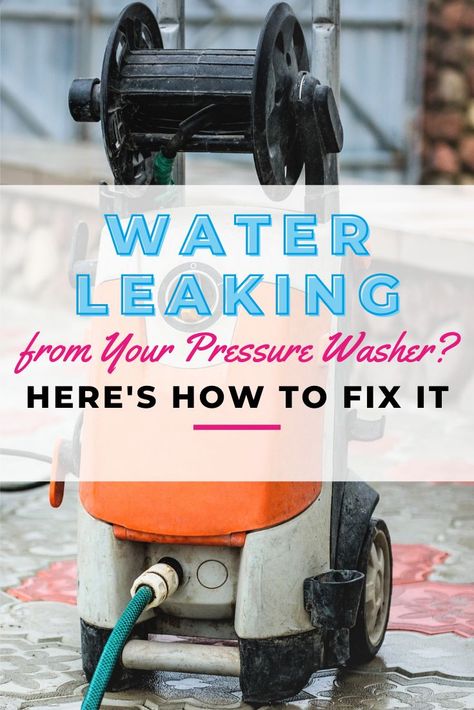 WATER LEAKING

from Your Pressure Washer?

HERE'S HOW TO FIX IT